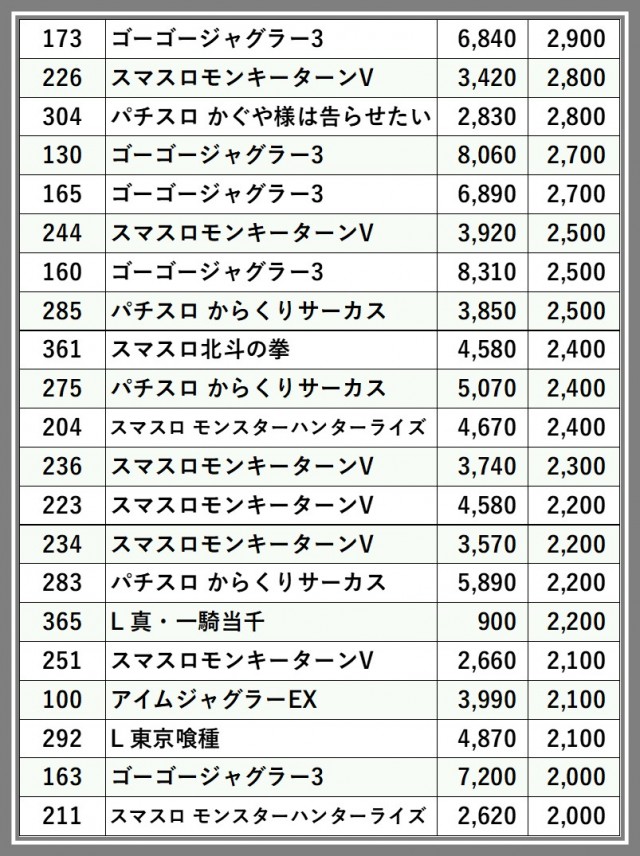 | 173 | ゴーゴージャグラー3 | 6,840 | 2,900 |
|---|---|---|---|
| 226 | スマスロモンキーターンV | 3,420 | 2,800 |
| 304 | パチスロ かぐや様は告らせたい | 2,830 | 2,800 |
| 130 | ゴーゴージャグラー3 | 8,060 | 2,700 |
| 165 | ゴーゴージャグラー3 | 6,890 | 2,700 |
| 244 | スマスロモンキーターンV | 3,920 | 2,500 |
| 160 | ゴーゴージャグラー3 | 8,310 | 2,500 |
| 285 | パチスロ からくりサーカス | 3,850 | 2,500 |
| 361 | スマスロ北斗の拳 | 4,580 | 2,400 |
| 275 | パチスロ からくりサーカス | 5,070 | 2,400 |
| 204 | スマスロ モンスターハンターライズ | 4,670 | 2,400 |
| 236 | スマスロモンキーターンV | 3,740 | 2,300 |
| 223 | スマスロモンキーターンV | 4,580 | 2,200 |
| 234 | スマスロモンキーターンV | 3,570 | 2,200 |
| 283 | パチスロ からくりサーカス | 5,890 | 2,200 |
| 365 | L 真・一騎当千 | 900 | 2,200 |
| 251 | スマスロモンキーターンV | 2,660 | 2,100 |
| 100 | アイムジャグラーEX | 3,990 | 2,100 |
| 292 | L 東京喰種 | 4,870 | 2,100 |
| 163 | ゴーゴージャグラー3 | 7,200 | 2,000 |
| 211 | スマスロ モンスターハンターライズ | 2,620 | 2,000 |